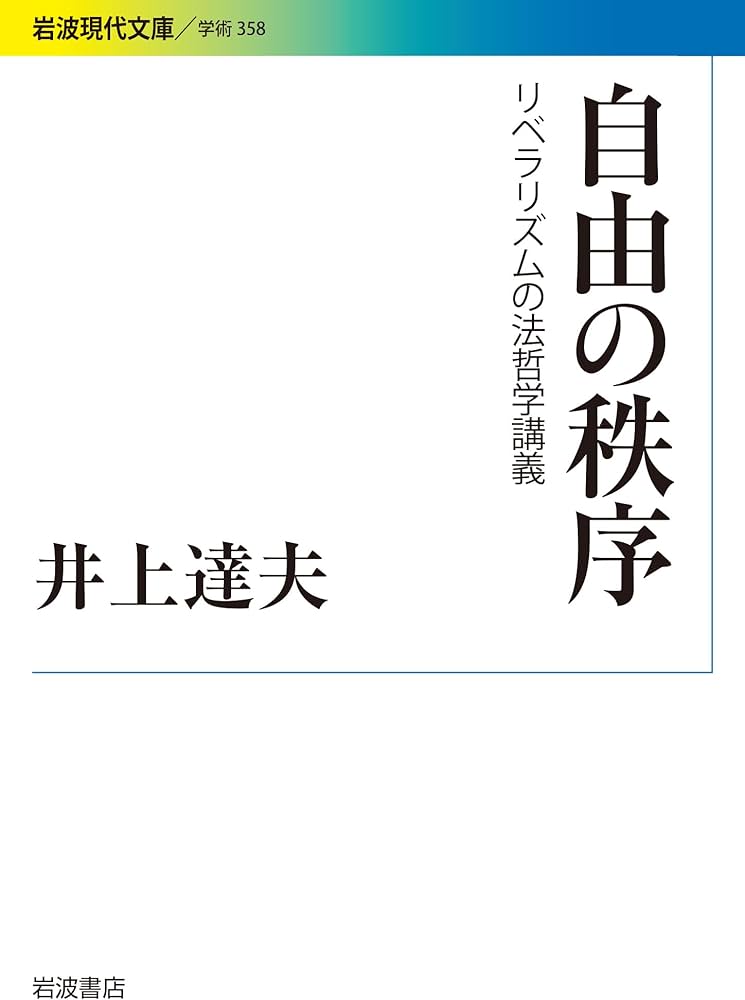 岩波現代文庫／学術 358

自由の秩序

リベラリズムの法哲学講義

井上達夫

岩波書店